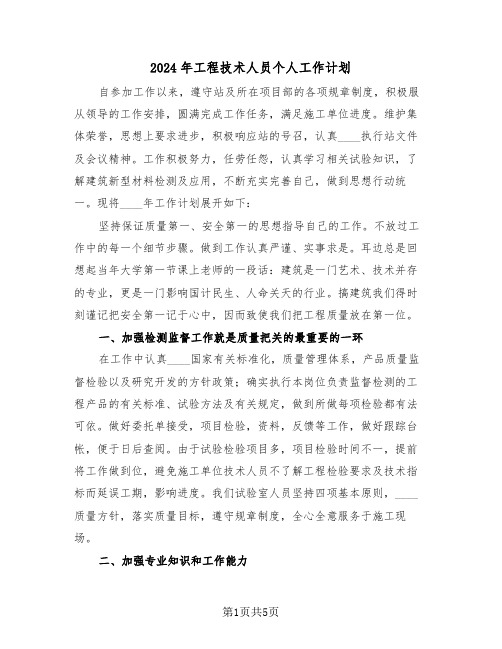 2024年工程技术人员个人工作计划

自参加工作以来，遵守站及所在项目部的各项规章制度，积极服从领导的工作安排，圆满完成工作任务，满足施工单位进度。维护集体荣誉，思想上要求进步，积极响应站的号召，认真____执行站文件及会议精神。工作积极努力，任劳任怨，认真学习相关试验知识，了解建筑新型材料检测及应用，不断充实完善自己，做到思想行动统一。现将____年工作计划展开如下：

坚持保证质量第一、安全第一的思想指导自己的工作。不放过工作中的每一个细节步骤。做到工作认真严谨、实事求是。耳边总是回想起当年大学第一节课上老师的一段话：建筑是一门艺术、技术并存的专业，更是一门影响国计民生、人命关天的行业。搞建筑我们得时刻谨记把安全第一记于心中，因而致使我们把工程质量放在第一位。

一、加强检测监督工作就是质量把关的最重要的一环

在工作中认真____国家有关标准化，质量管理体系，产品质量监督检验以及研究开发的方针政策；确实执行本岗位负责监督检测的工程产品的有关标准、试验方法及有关规定，做到所做每项检验都有法可依。做好委托单接受，项目检验，资料，反馈等工作，做好跟踪台帐，便于日后查阅。由于试验检验项目多，项目检验时间不一，提前将工作做到位，避免施工单位技术人员不了解工程检验要求及技术指标而延误工期，影响进度。我们试验室人员坚持四项基本原则，____质量方针，落实质量目标，遵守规章制度，全心全意服务于施工现场。

二、加强专业知识和工作能力

第1页共5页